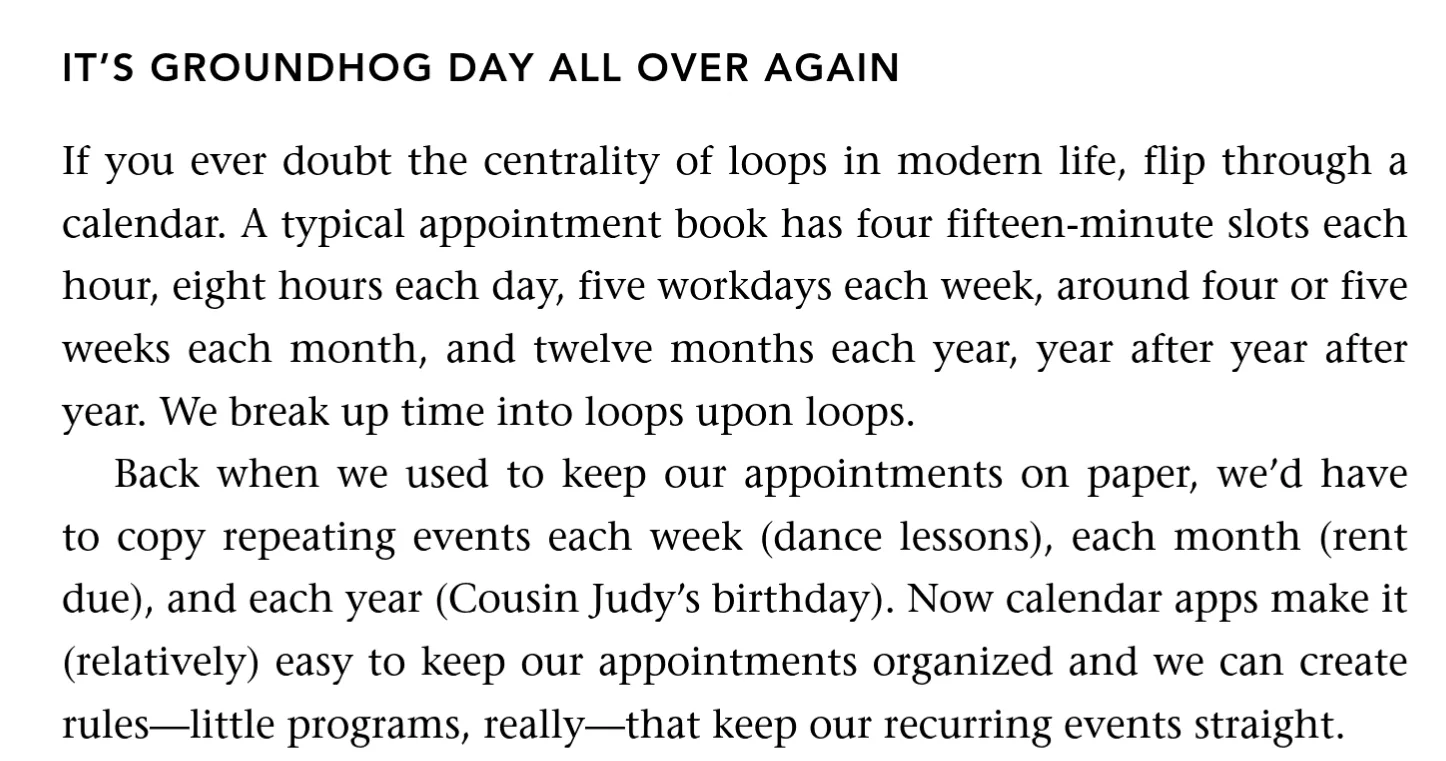 IT'S GROUNDHOG DAY ALL OVER AGAIN

If you ever doubt the centrality of loops in modern life, flip through a calendar. A typical appointment book has four fifteen-minute slots each hour, eight hours each day, five workdays each week, around four or five weeks each month, and twelve months each year, year after year after year. We break up time into loops upon loops.

Back when we used to keep our appointments on paper, we'd have to copy repeating events each week (dance lessons), each month (rent due), and each year (Cousin Judy's birthday). Now calendar apps make it (relatively) easy to keep our appointments organized and we can create rules—little programs, really—that keep our recurring events straight.